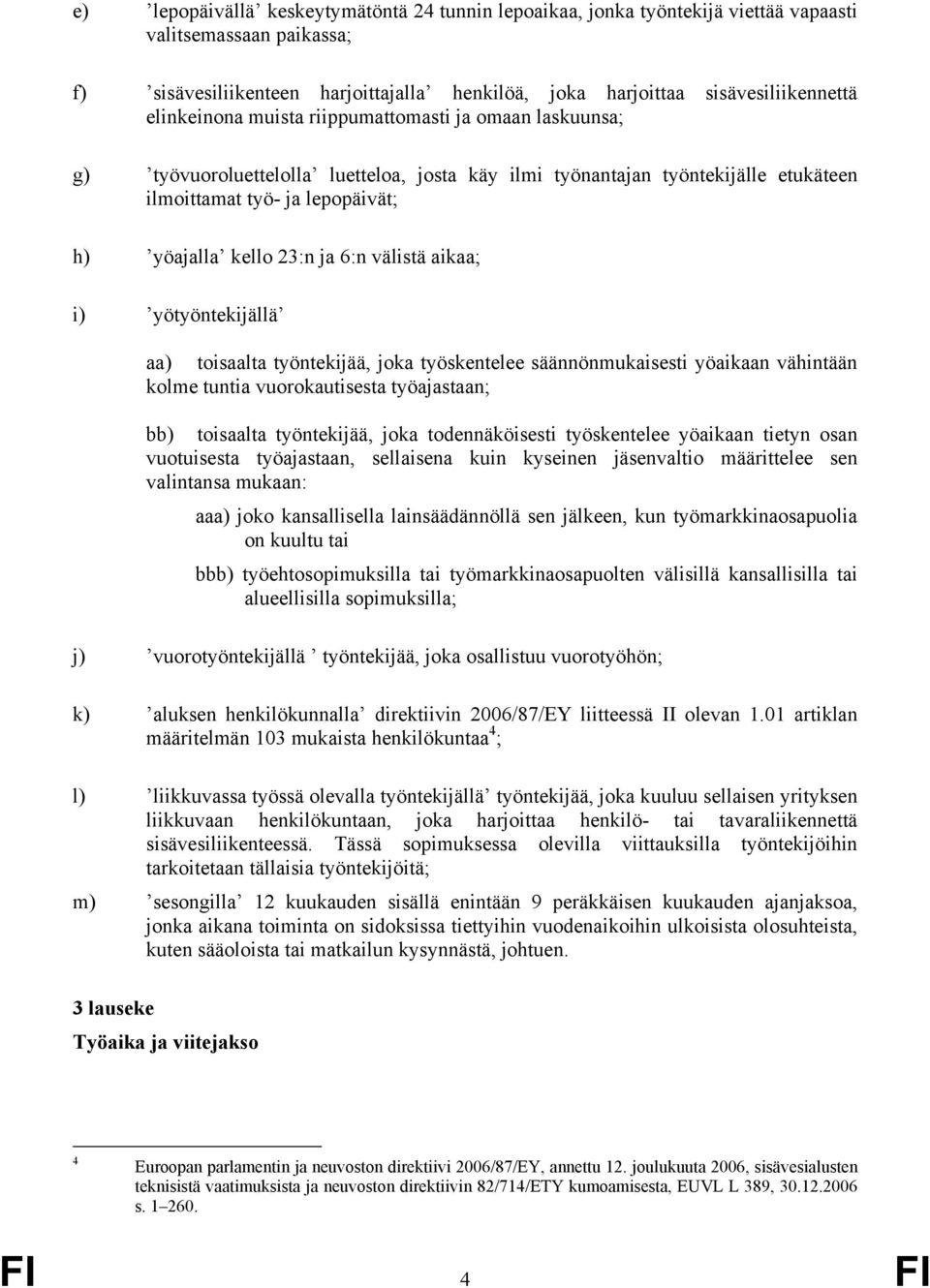 e) ’lepopäivällä’ keskeytymätöntä 24 tunnin lepoaikaa, jonka työntekijä viettää vapaasti valitsemassaan paikassa;

f) ’sisävesiliikenteen harjoittajalla’ henkilöä, joka harjoittaa sisävesiliikennettä elinkeinona muista riippumattomasti ja omaan laskuunsa;

g) ’työvuoroluettelolla’ luetteloa, josta käy ilmi työnantajan työntekijälle etukäteen ilmoittamat työ- ja lepopäivät;

h) ’yöajalla’ kello 23:n ja 6:n välistä aikaa;

i) ’yötyöntekijällä’

aa) toisaalta työntekijää, joka työskentelee säännönmukaisesti yöaikaan vähintään kolme tuntia vuorokautisesta työajastaan;

bb) toisaalta työntekijää, joka todennäköisesti työskentelee yöaikaan tietyn osan vuotuisesta työajastaan, sellaisena kuin kyseinen jäsenvaltio määrittelee sen valintansa mukaan:

aaa) joko kansallisella lainsäädännöllä sen jälkeen, kun työmarkkinaosapuolia on kuultu tai

bbb) työehtosopimuksilla tai työmarkkinaosapuolten välisillä kansallisilla tai alueellisilla sopimuksilla;

j) ’vuorotyöntekijällä ’ työntekijää, joka osallistuu vuorotyöhön;

k) ’aluksen henkilökunnalla’ direktiivin 2006/87/EY liitteessä II olevan 1.01 artiklan määritelmän 103 mukaista henkilökuntaa$^4$;

l) ’liikkuvassa työssä olevalla työntekijällä’ työntekijää, joka kuuluu sellaisen yrityksen liikkuvaan henkilökuntaan, joka harjoittaa henkilö- tai tavaraliikennettä sisävesiliikenteessä. Tässä sopimuksessa olevilla viittauksilla työntekijöihin tarkoitetaan tällaisia työntekijöitä;

m) ’sesongilla’ 12 kuukauden sisällä enintään 9 peräkkäisen kuukauden ajanjaksoa, jonka aikana toiminta on sidoksissa tiettyihin vuodenaikoihin ulkoisista olosuhteista, kuten sääoloista tai matkailun kysynnästä, johtuen.

3 lauseke

Työaika ja viitejakso

$^4$ Euroopan parlamentin ja neuvoston direktiivi 2006/87/EY, annettu 12. joulukuuta 2006, sisävesialusten teknisistä vaatimuksista ja neuvoston direktiivin 82/714/ETY kumoamisesta, EUVL L 389, 30.12.2006 s. 1–260.

FI 4 FI